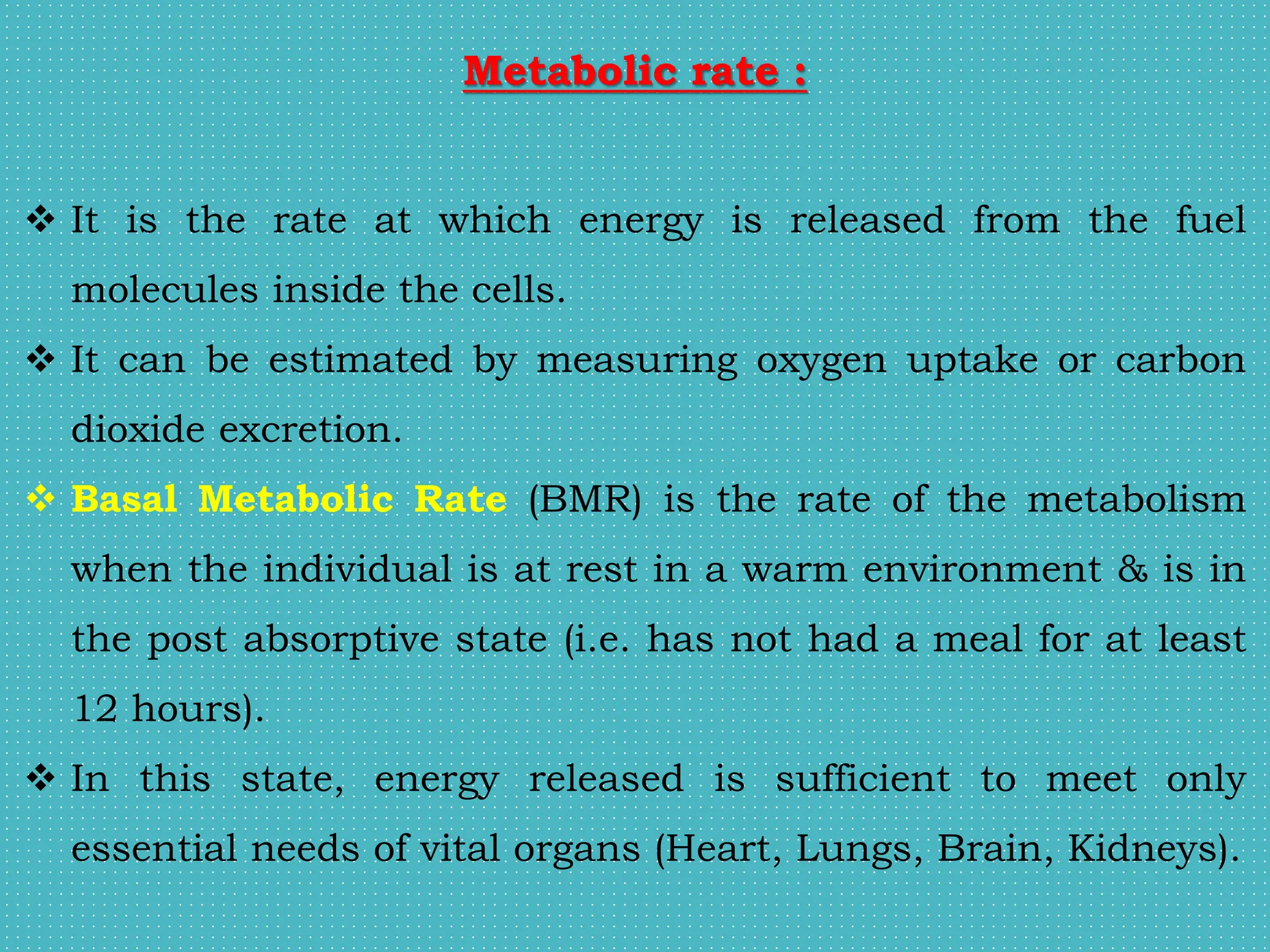 Metabolic rate :

❖ It is the rate at which energy is released from the fuel molecules inside the cells.

❖ It can be estimated by measuring oxygen uptake or carbon dioxide excretion.

❖ Basal Metabolic Rate (BMR) is the rate of the metabolism when the individual is at rest in a warm environment & is in the post absorptive state (i.e. has not had a meal for at least 12 hours).

❖ In this state, energy released is sufficient to meet only essential needs of vital organs (Heart, Lungs, Brain, Kidneys).